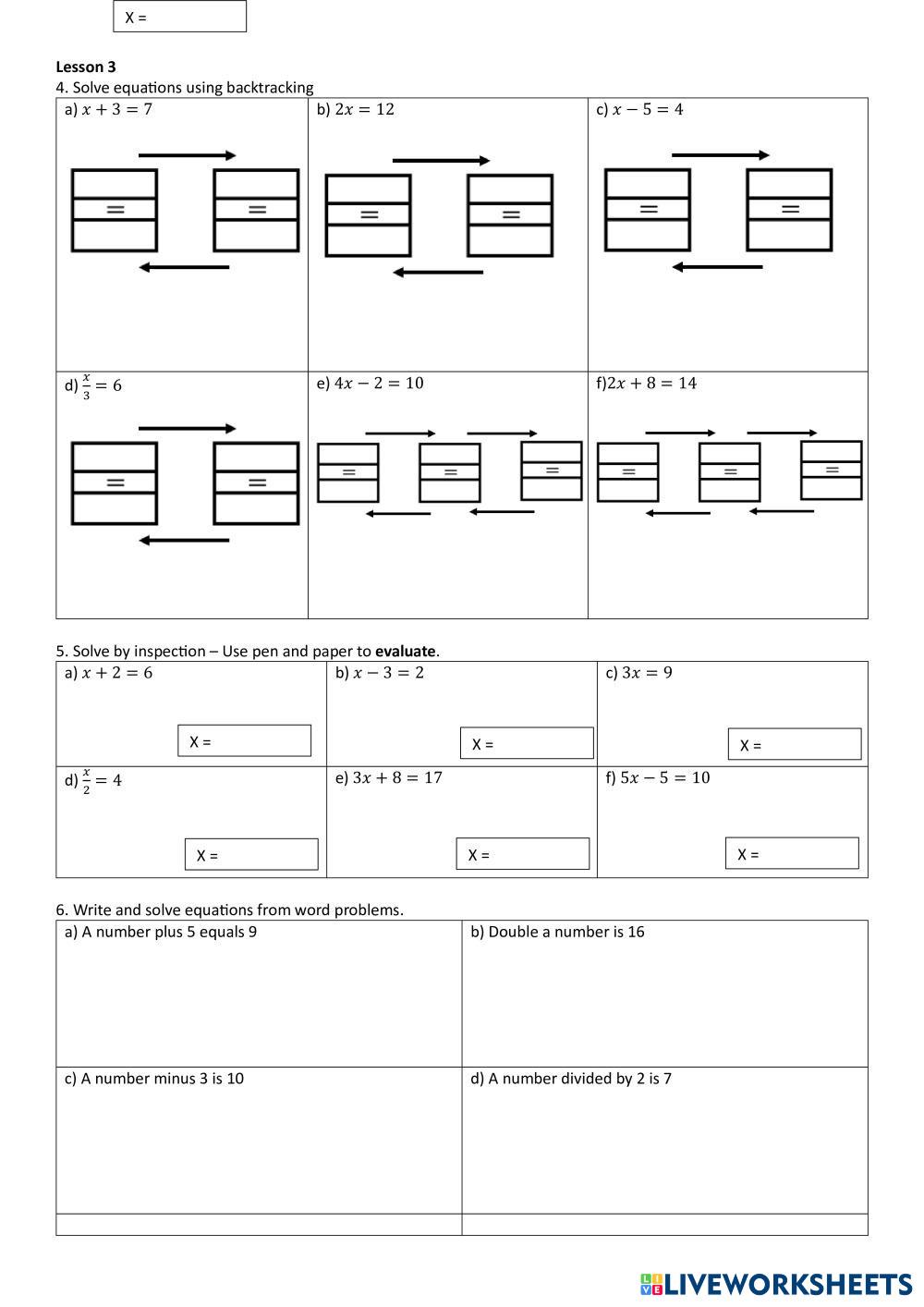 X =

**Lesson 3**
4. Solve equations using backtracking

| a) $x + 3 = 7$ = = | b) $2x = 12$ = = | c) $x - 5 = 4$ = = |
|---|---|---|
| d) $\frac{x}{3} = 6$ = = | e) $4x - 2 = 10$ = = = | f)$2x + 8 = 14$ = = = |

5. Solve by inspection – Use pen and paper to **evaluate**.

| a) $x + 2 = 6$ X = | b) $x - 3 = 2$ X = | c) $3x = 9$ X = |
|---|---|---|
| d) $\frac{x}{2} = 4$ X = | e) $3x + 8 = 17$ X = | f) $5x - 5 = 10$ X = |

6. Write and solve equations from word problems.

| a) A number plus 5 equals 9 | b) Double a number is 16 |
|---|---|
| c) A number minus 3 is 10 | d) A number divided by 2 is 7 |
| | |

LIVEWORKSHEETS